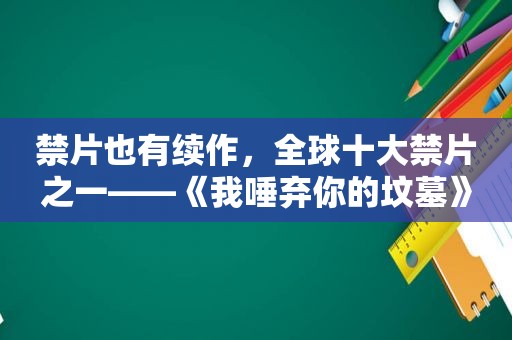 禁片也有续作，全球十大禁片之一——《我唾弃你的坟墓》